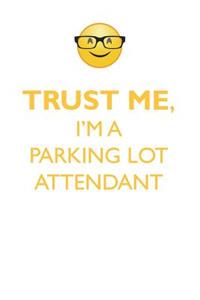 TRUST ME,
I'M A
PARKING LOT
ATTENDANT